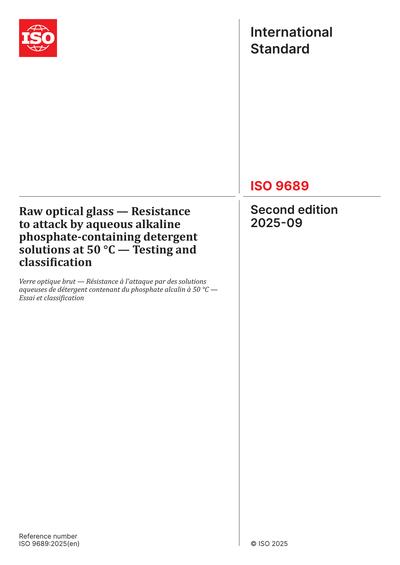 ISO

International Standard

ISO 9689

Raw optical glass — Resistance to attack by aqueous alkaline phosphate-containing detergent solutions at 50 °C — Testing and classification

Verre optique brut — Résistance à l'attaque par des solutions aqueuses de détergent contenant du phosphate alcalin à 50 °C — Essai et classification

Second edition 2025-09

Reference number
ISO 9689:2025(en)

© ISO 2025